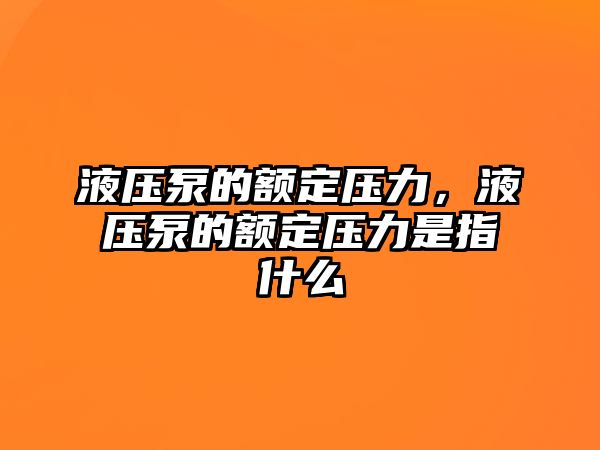 液压泵的额定压力，液压泵的额定压力是指什么